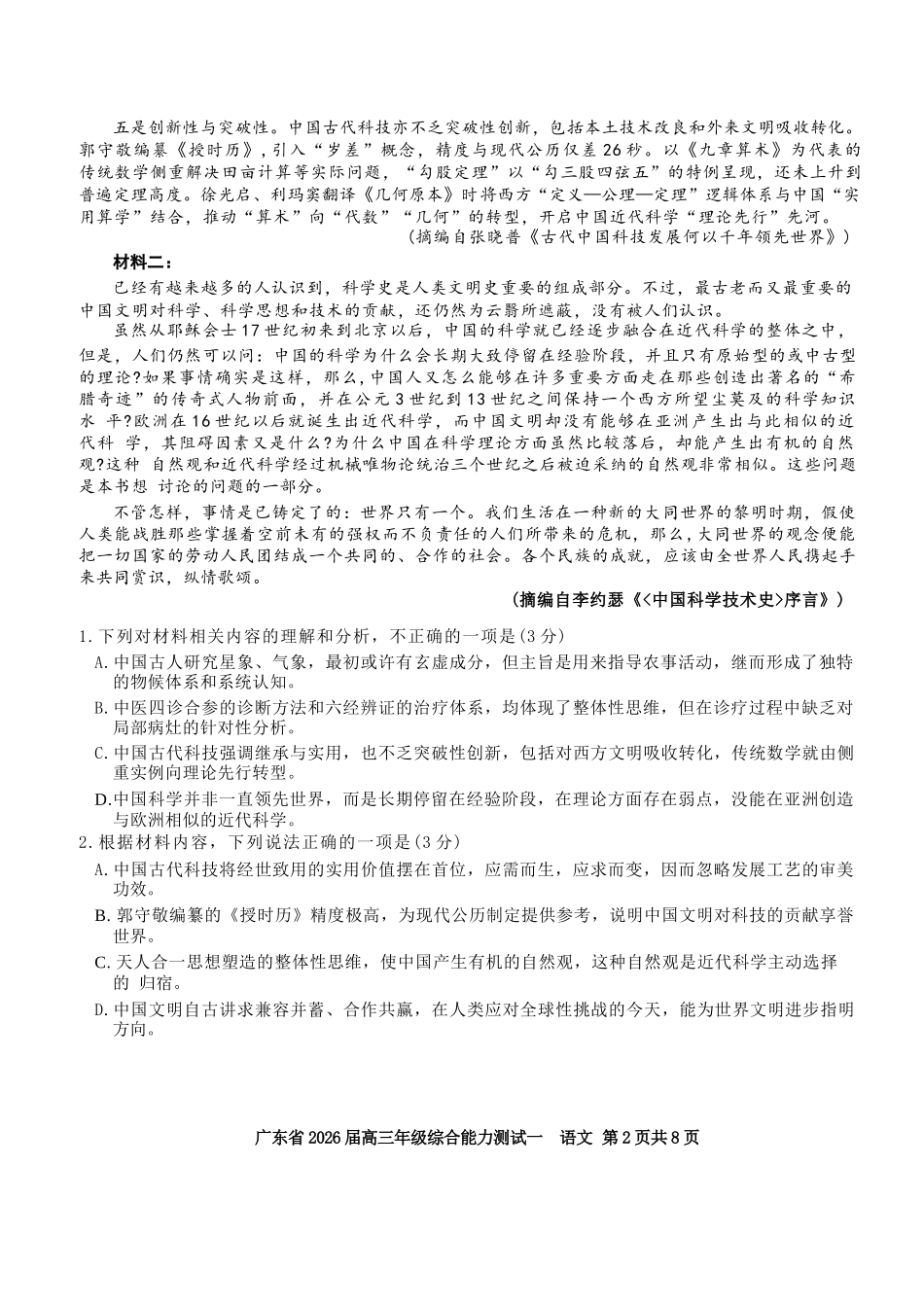 五是创新性与突破性。中国古代科技亦不乏突破性创新，包括本土技术改良和外来文明吸收转化。郭守敬编纂《授时历》，引入“岁差”概念，精度与现代公历仅差26秒。以《九章算术》为代表的传统数学侧重解决田亩计算等实际问题，“勾股定理”以“勾三股四弦五”的特例呈现，还未上升到普遍定理高度。徐光启、利玛窦翻译《几何原本》时将西方“定义—公理—定理”逻辑体系与中国“实用算学”结合，推动“算术”向“代数”“几何”的转型，开启中国近代科学“理论先行”先河。

（摘编自张晓普《古代中国科技发展何以千年领先世界》）

材料二：

已经有越来越多的人认识到，科学史是人类文明史重要的组成部分。不过，最古老而又最重要的中国文明对科学、科学思想和技术的贡献，还仍然为云翳所遮蔽，没有被人们认识。

虽然从耶稣会士17世纪初来到北京以后，中国的科学就已经逐步融合在近代科学的整体之中，但是，人们仍然可以问：中国的科学为什么会长期大致停留在经验阶段，并且只有原始型的或中古型的理论?如果事情确实是这样，那么，中国人又怎么能够在许多重要方面走在那些创造出著名的“希腊奇迹”的传奇式人物前面，并在公元3世纪到13世纪之间保持一个西方所望尘莫及的科学知识水 平?欧洲在16世纪以后就诞生出近代科学，而中国文明却没有能够在亚洲产生出与此相似的近代科 学，其阻碍因素又是什么?为什么中国在科学理论方面虽然比较落后，却能产生出有机的自然观?这种 自然观和近代科学经过机械唯物论统治三个世纪之后被迫采纳的自然观非常相似。这些问题是本书想 讨论的问题的一部分。

不管怎样，事情是已铸定了的：世界只有一个。我们生活在一种新的大同世界的黎明时期，假使人类能战胜那些掌握着空前未有的强权而不负责任的人们所带来的危机，那么，大同世界的观念便能把一切国家的劳动人民团结成一个共同的、合作的社会。各个民族的成就，应该由全世界人民携起手来共同赏识，纵情歌颂。

（摘编自李约瑟《<中国科学技术史>序言》）

1.下列对材料相关内容的理解和分析，不正确的一项是(3分)

A.中国古人研究星象、气象，最初或许有玄虚成分，但主旨是用来指导农事活动，继而形成了独特的物候体系和系统认知。

B.中医四诊合参的诊断方法和六经辨证的治疗体系，均体现了整体性思维，但在诊疗过程中缺乏对局部病灶的针对性分析。

C.中国古代科技强调继承与实用，也不乏突破性创新，包括对西方文明吸收转化，传统数学就由侧重实例向理论先行转型。

D.中国科学并非一直领先世界，而是长期停留在经验阶段，在理论方面存在弱点，没能在亚洲创造与欧洲相似的近代科学。

2.根据材料内容，下列说法正确的一项是(3分)

A.中国古代科技将经世致用的实用价值摆在首位，应需而生，应求而变，因而忽略发展工艺的审美功效。

B.郭守敬编纂的《授时历》精度极高，为现代公历制定提供参考，说明中国文明对科技的贡献享誉世界。

C.天人合一思想塑造的整体性思维，使中国产生有机的自然观，这种自然观是近代科学主动选择的 归宿。

D.中国文明自古讲求兼容并蓄、合作共赢，在人类应对全球性挑战的今天，能为世界文明进步指明方向。

广东省2026届高三年级综合能力测试一 语文 第2页共8页